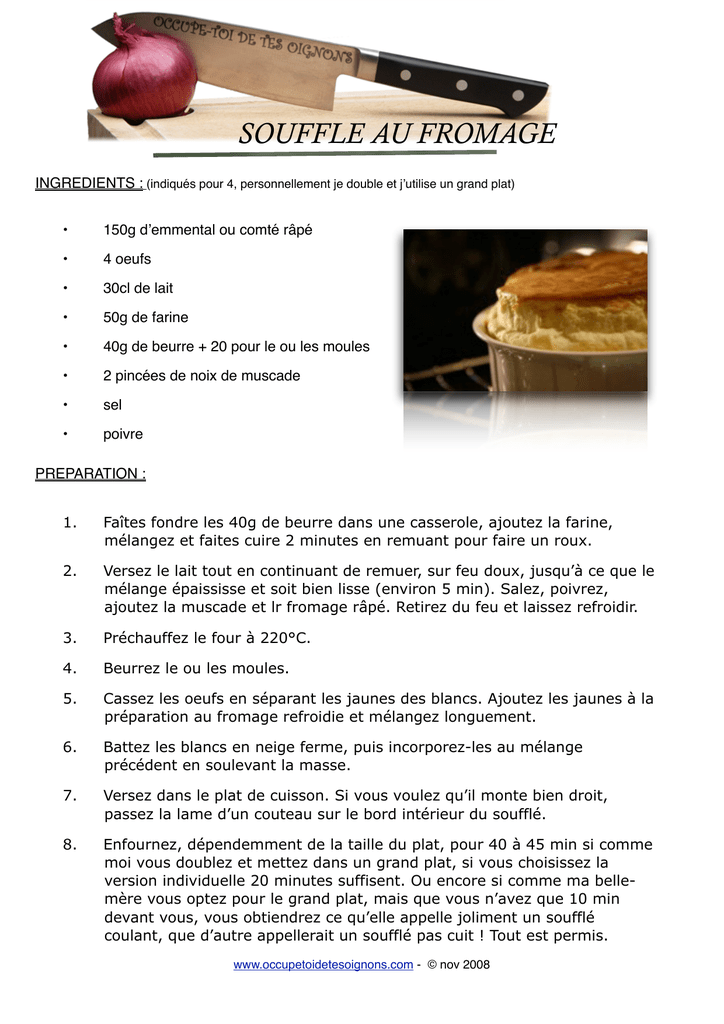 OCCUPE-TOI DE TES OIGNONS

SOUFFLE AU FROMAGE

INGREDIENTS : (indiqués pour 4, personnellement je double et j'utilise un grand plat)

• 150g d'emmental ou comté râpé
• 4 oeufs
• 30cl de lait
• 50g de farine
• 40g de beurre + 20 pour le ou les moules
• 2 pincées de noix de muscade
• sel
• poivre

PREPARATION :

1. Faîtes fondre les 40g de beurre dans une casserole, ajoutez la farine, mélangez et faites cuire 2 minutes en remuant pour faire un roux.

2. Versez le lait tout en continuant de remuer, sur feu doux, jusqu'à ce que le mélange épaississe et soit bien lisse (environ 5 min). Salez, poivrez, ajoutez la muscade et lr fromage râpé. Retirez du feu et laissez refroidir.

3. Préchauffez le four à 220°C.

4. Beurrez le ou les moules.

5. Cassez les oeufs en séparant les jaunes des blancs. Ajoutez les jaunes à la préparation au fromage refroidie et mélangez longuement.

6. Battez les blancs en neige ferme, puis incorporez-les au mélange précédent en soulevant la masse.

7. Versez dans le plat de cuisson. Si vous voulez qu'il monte bien droit, passez la lame d'un couteau sur le bord intérieur du soufflé.

8. Enfournez, dépendemment de la taille du plat, pour 40 à 45 min si comme moi vous doublez et mettez dans un grand plat, si vous choisissez la version individuelle 20 minutes suffisent. Ou encore si comme ma belle-mère vous optez pour le grand plat, mais que vous n'avez que 10 min devant vous, vous obtiendrez ce qu'elle appelle joliment un soufflé coulant, que d'autre appellerait un soufflé pas cuit ! Tout est permis.

www.occupetoidetesoignons.com - © nov 2008